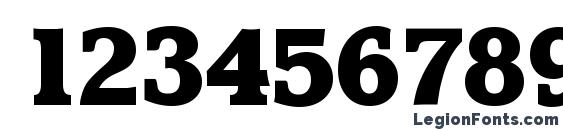 123456789

LegionFonts.com